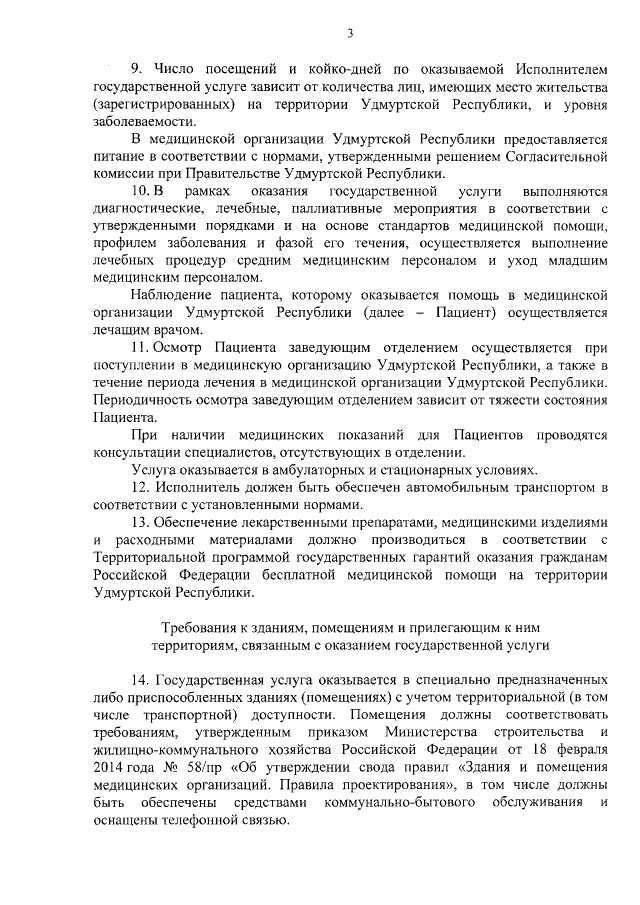 3

9. Число посещений и койко-дней по оказываемой Исполнителем государственной услуге зависит от количества лиц, имеющих место жительства (зарегистрированных) на территории Удмуртской Республики, и уровня заболеваемости.

В медицинской организации Удмуртской Республики предоставляется питание в соответствии с нормами, утвержденными решением Согласительной комиссии при Правительстве Удмуртской Республики.

10. В рамках оказания государственной услуги выполняются диагностические, лечебные, паллиативные мероприятия в соответствии с утвержденными порядками и на основе стандартов медицинской помощи, профилем заболевания и фазой его течения, осуществляется выполнение лечебных процедур средним медицинским персоналом и уход младшим медицинским персоналом.

Наблюдение пациента, которому оказывается помощь в медицинской организации Удмуртской Республики (далее – Пациент) осуществляется лечащим врачом.

11. Осмотр Пациента заведующим отделением осуществляется при поступлении в медицинскую организацию Удмуртской Республики, а также в течение периода лечения в медицинской организации Удмуртской Республики. Периодичность осмотра заведующим отделением зависит от тяжести состояния Пациента.

При наличии медицинских показаний для Пациентов проводятся консультации специалистов, отсутствующих в отделении.

Услуга оказывается в амбулаторных и стационарных условиях.

12. Исполнитель должен быть обеспечен автомобильным транспортом в соответствии с установленными нормами.

13. Обеспечение лекарственными препаратами, медицинскими изделиями и расходными материалами должно производиться в соответствии с Территориальной программой государственных гарантий оказания гражданам Российской Федерации бесплатной медицинской помощи на территории Удмуртской Республики.

Требования к зданиям, помещениям и прилегающим к ним территориям, связанным с оказанием государственной услуги

14. Государственная услуга оказывается в специально предназначенных либо приспособленных зданиях (помещениях) с учетом территориальной (в том числе транспортной) доступности. Помещения должны соответствовать требованиям, утвержденным приказом Министерства строительства и жилищно-коммунального хозяйства Российской Федерации от 18 февраля 2014 года № 58/пр «Об утверждении свода правил «Здания и помещения медицинских организаций. Правила проектирования», в том числе должны быть обеспечены средствами коммунально-бытового обслуживания и оснащены телефонной связью.